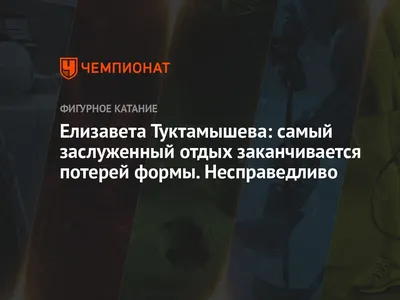 ЧЕМПИОНАТ

ФИГУРНОЕ КАТАНИЕ

Елизавета Туктамышева: самый заслуженный отдых заканчивается потерей формы. Несправедливо